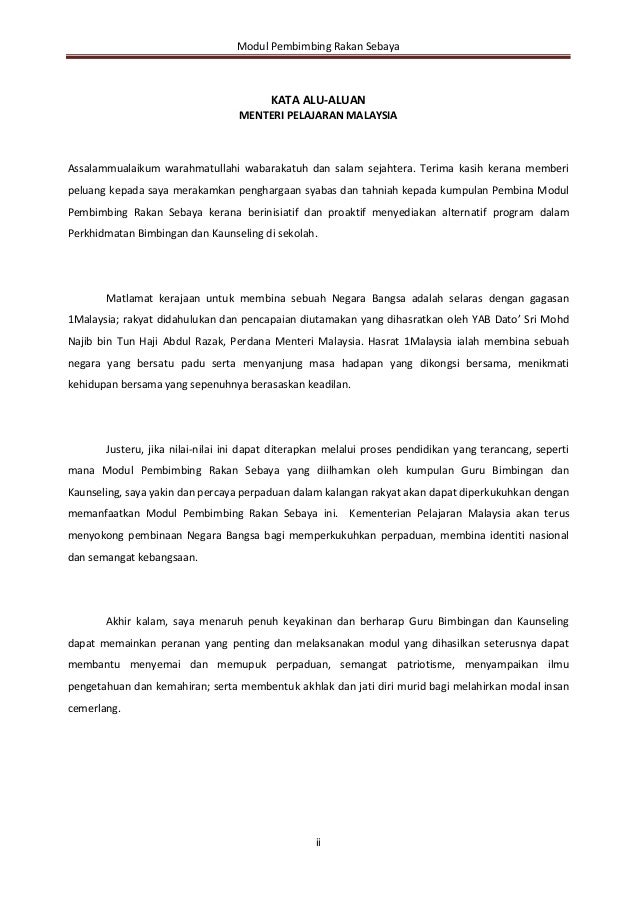 Modul Pembimbing Rakan Sebaya

KATA ALU-ALUAN
MENTERI PELAJARAN MALAYSIA

Assalammualaikum warahmatullahi wabarakatuh dan salam sejahtera. Terima kasih kerana memberi peluang kepada saya merakamkan penghargaan syabas dan tahniah kepada kumpulan Pembina Modul Pembimbing Rakan Sebaya kerana berinisiatif dan proaktif menyediakan alternatif program dalam Perkhidmatan Bimbingan dan Kaunseling di sekolah.

Matlamat kerajaan untuk membina sebuah Negara Bangsa adalah selaras dengan gagasan 1Malaysia; rakyat didahulukan dan pencapaian diutamakan yang dihasratkan oleh YAB Dato' Sri Mohd Najib bin Tun Haji Abdul Razak, Perdana Menteri Malaysia. Hasrat 1Malaysia ialah membina sebuah negara yang bersatu padu serta menyanjung masa hadapan yang dikongsi bersama, menikmati kehidupan bersama yang sepenuhnya berasaskan keadilan.

Justeru, jika nilai-nilai ini dapat diterapkan melalui proses pendidikan yang terancang, seperti mana Modul Pembimbing Rakan Sebaya yang diilhamkan oleh kumpulan Guru Bimbingan dan Kaunseling, saya yakin dan percaya perpaduan dalam kalangan rakyat akan dapat diperkukuhkan dengan memanfaatkan Modul Pembimbing Rakan Sebaya ini. Kementerian Pelajaran Malaysia akan terus menyokong pembinaan Negara Bangsa bagi memperkukuhkan perpaduan, membina identiti nasional dan semangat kebangsaan.

Akhir kalam, saya menaruh penuh keyakinan dan berharap Guru Bimbingan dan Kaunseling dapat memainkan peranan yang penting dan melaksanakan modul yang dihasilkan seterusnya dapat membantu menyemai dan memupuk perpaduan, semangat patriotisme, menyampaikan ilmu pengetahuan dan kemahiran; serta membentuk akhlak dan jati diri murid bagi melahirkan modal insan cemerlang.

ii